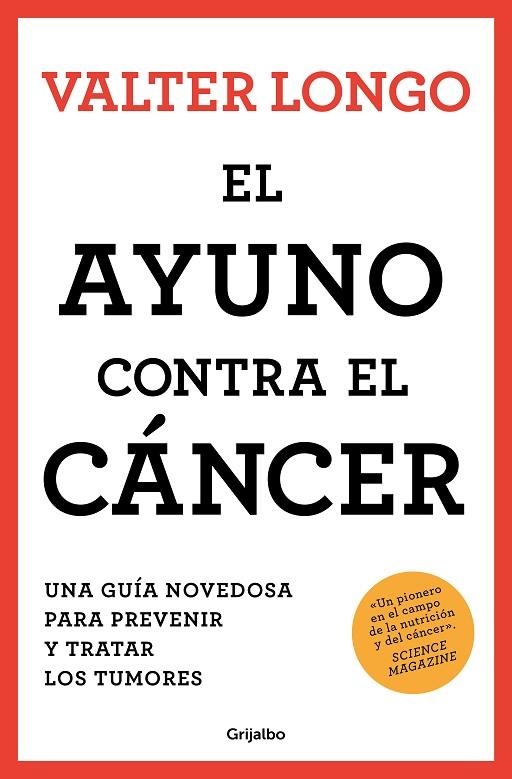 VALTER LONGO

EL
AYUNO
CONTRA EL
CÁNCER

UNA GUÍA NOVEDOSA
PARA PREVENIR
Y TRATAR
LOS TUMORES

«Un pionero en el campo de la nutrición y del cáncer».
SCIENCE MAGAZINE

Grijalbo